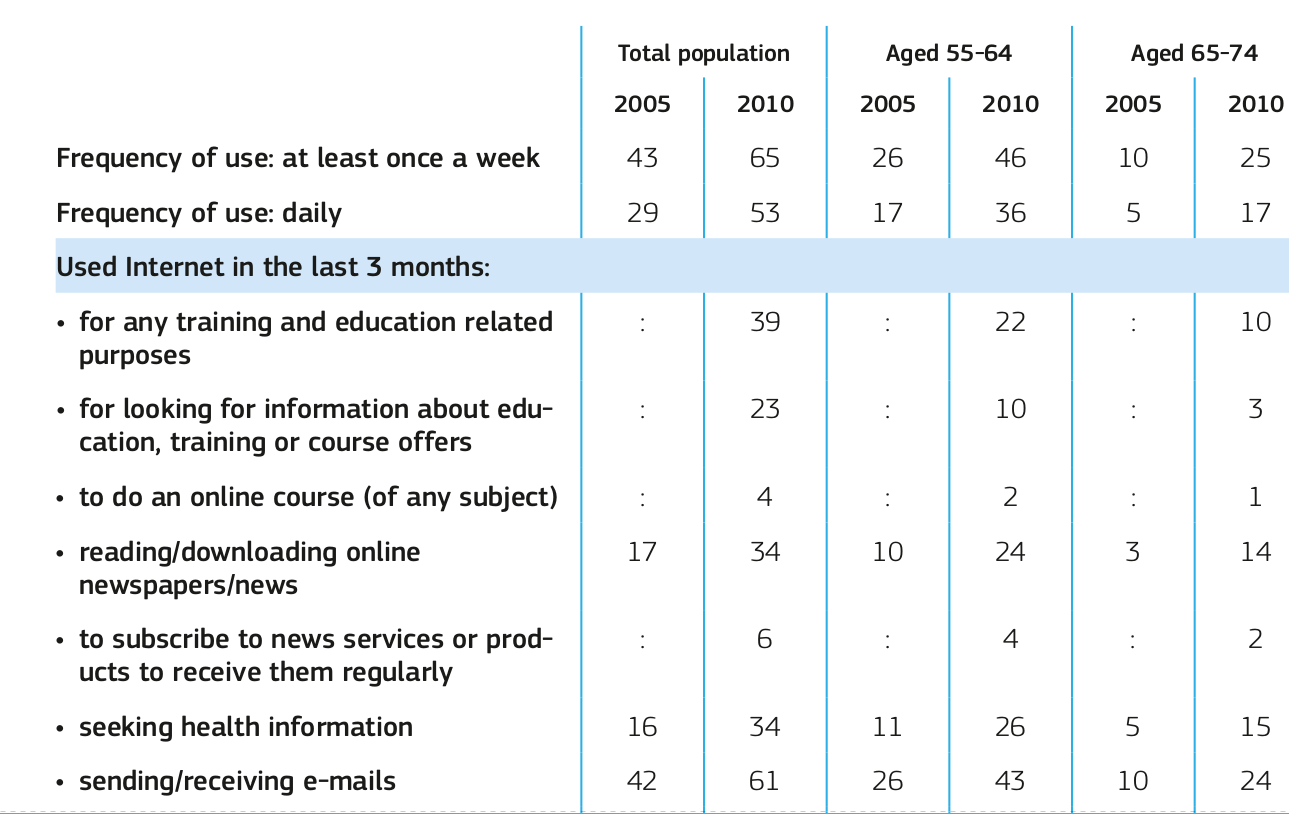 |  | Total population |  | Aged 55-64 |  | Aged 65-74 |  |
|---|---|---|---|---|---|---|
|  | 2005 | 2010 | 2005 | 2010 | 2005 | 2010 |
| Frequency of use: at least once a week | 43 | 65 | 26 | 46 | 10 | 25 |
| Frequency of use: daily | 29 | 53 | 17 | 36 | 5 | 17 |
| Used Internet in the last 3 months: |  |  |  |  |  |  |
| • for any training and education related purposes | : | 39 | : | 22 | : | 10 |
| • for looking for information about education, training or course offers | : | 23 | : | 10 | : | 3 |
| • to do an online course (of any subject) | : | 4 | : | 2 | : | 1 |
| • reading/downloading online newspapers/news | 17 | 34 | 10 | 24 | 3 | 14 |
| • to subscribe to news services or products to receive them regularly | : | 6 | : | 4 | : | 2 |
| • seeking health information | 16 | 34 | 11 | 26 | 5 | 15 |
| • sending/receiving e-mails | 42 | 61 | 26 | 43 | 10 | 24 |